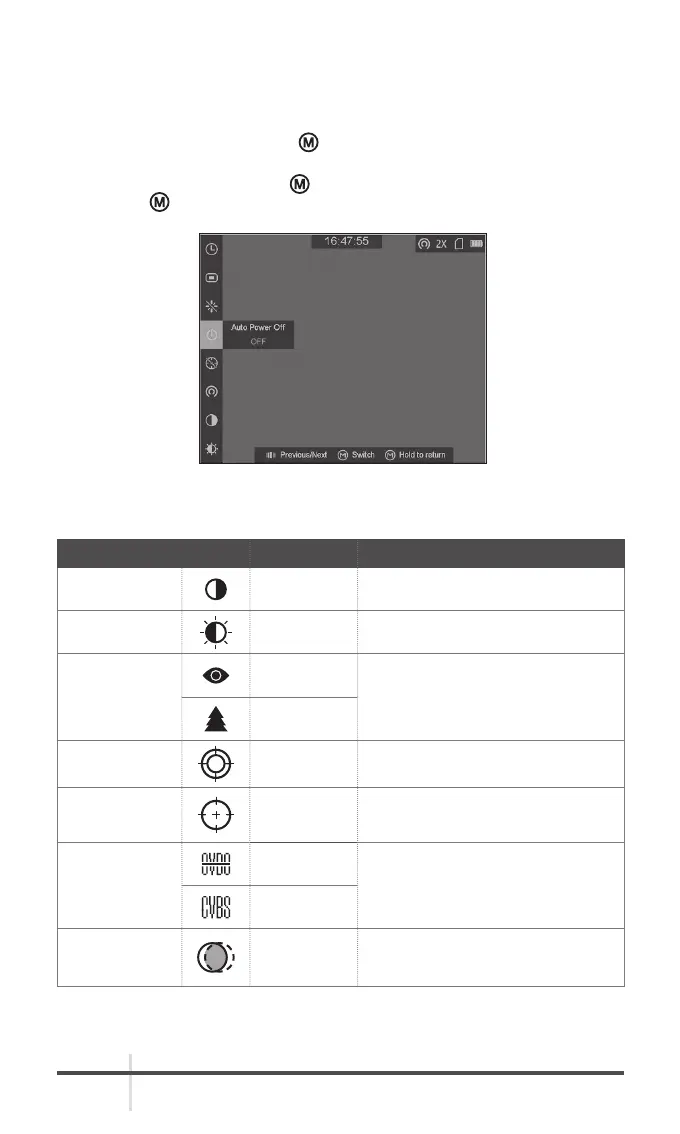 16:47:55

2X

Auto Power Off

OFF

Previous/Next

Switch

Hold to return

CVBS